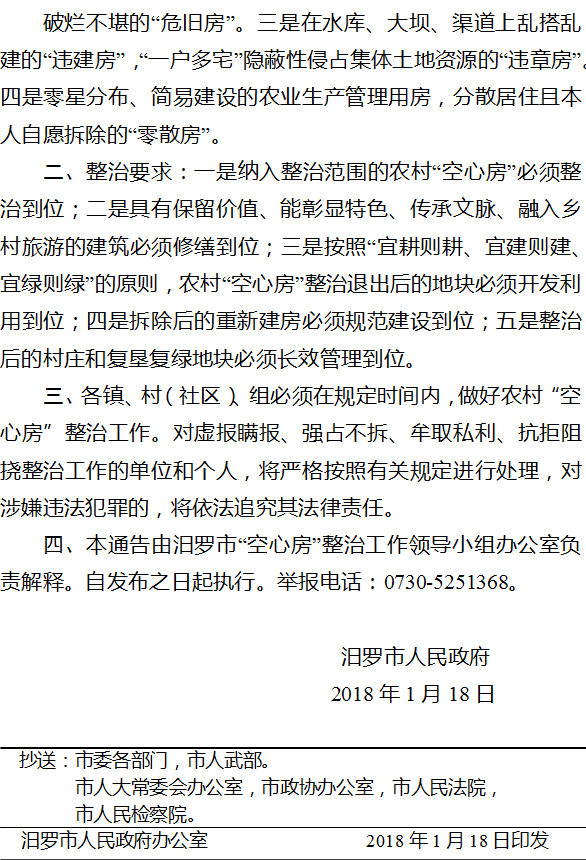 破烂不堪的“危旧房”。三是在水库、大坝、渠道上乱搭乱建的“违建房”，“一户多宅”隐蔽性侵占集体土地资源的“违章房”。四是零星分布、简易建设的农业生产管理用房，分散居住且本人自愿拆除的“零散房”。

二、整治要求：一是纳入整治范围的农村“空心房”必须整治到位；二是具有保留价值、能彰显特色、传承文脉、融入乡村旅游的建筑必须修缮到位；三是按照“宜耕则耕、宜建则建、宜绿则绿”的原则，农村“空心房”整治退出后的地块必须开发利用到位；四是拆除后的重新建房必须规范建设到位；五是整治后的村庄和复垦复绿地块必须长效管理到位。

三、各镇、村（社区）、组必须在规定时间内，做好农村“空心房”整治工作。对虚报瞒报、强占不拆、牟取私利、抗拒阻挠整治工作的单位和个人，将严格按照有关规定进行处理，对涉嫌违法犯罪的，将依法追究其法律责任。

四、本通告由汨罗市“空心房”整治工作领导小组办公室负责解释。自发布之日起执行。举报电话：0730-5251368。

汨罗市人民政府
2018年1月18日

抄送：市委各部门，市人武部。
市人大常委会办公室，市政协办公室，市人民法院，
市人民检察院。

汨罗市人民政府办公室 2018年1月18日印发